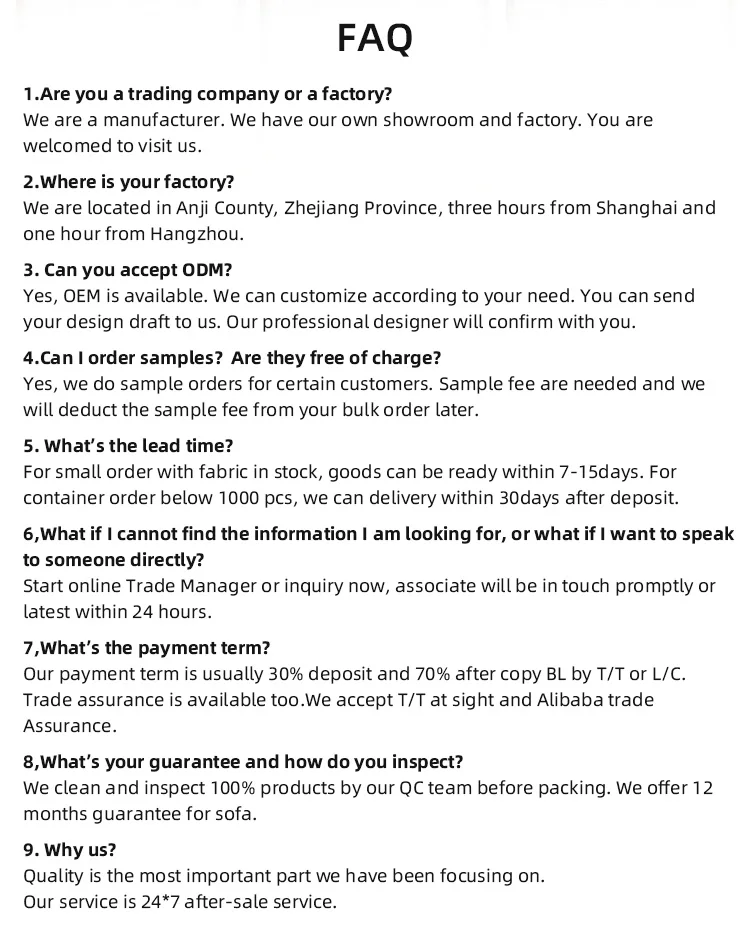 FAQ

1.Are you a trading company or a factory?
We are a manufacturer. We have our own showroom and factory. You are welcomed to visit us.

2.Where is your factory?
We are located in Anji County, Zhejiang Province, three hours from Shanghai and one hour from Hangzhou.

3. Can you accept ODM?
Yes, OEM is available. We can customize according to your need. You can send your design draft to us. Our professional designer will confirm with you.

4.Can I order samples? Are they free of charge?
Yes, we do sample orders for certain customers. Sample fee are needed and we will deduct the sample fee from your bulk order later.

5. What's the lead time?
For small order with fabric in stock, goods can be ready within 7-15days. For container order below 1000 pcs, we can delivery within 30days after deposit.

6,What if I cannot find the information I am looking for, or what if I want to speak to someone directly?
Start online Trade Manager or inquiry now, associate will be in touch promptly or latest within 24 hours.

7,What's the payment term?
Our payment term is usually 30% deposit and 70% after copy BL by T/T or L/C. Trade assurance is available too.We accept T/T at sight and Alibaba trade Assurance.

8,What's your guarantee and how do you inspect?
We clean and inspect 100% products by our QC team before packing. We offer 12 months guarantee for sofa.

9. Why us?
Quality is the most important part we have been focusing on.
Our service is 24*7 after-sale service.